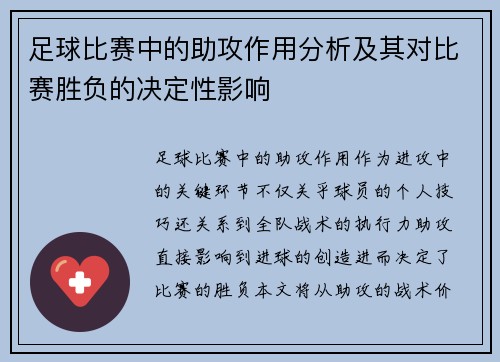 足球比赛中的助攻作用分析及其对比赛胜负的决定性影响

足球比赛中的助攻作用作为进攻中的关键环节不仅关乎球员的个人技巧还关系到全队战术的执行力助攻直接影响到进球的创造进而决定了比赛的胜负本文将从助攻的战术价